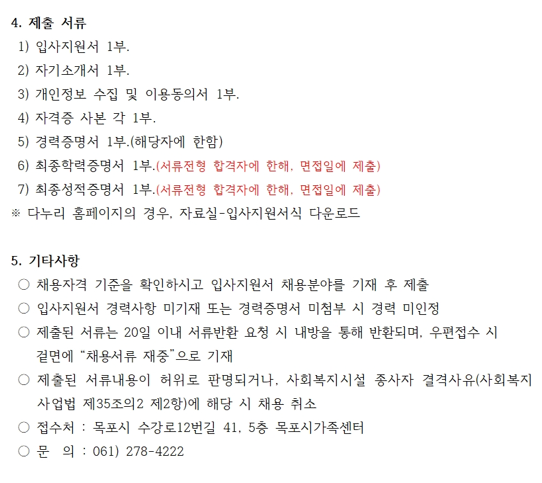 4. 제출 서류

1) 입사지원서 1부.

2) 자기소개서 1부.

3) 개인정보 수집 및 이용동의서 1부.

4) 자격증 사본 각 1부.

5) 경력증명서 1부.(해당자에 한함)

6) 최종학력증명서 1부.(서류전형 합격자에 한해, 면접일에 제출)

7) 최종성적증명서 1부.(서류전형 합격자에 한해, 면접일에 제출)

※ 다누리 홈페이지의 경우, 자료실-입사지원서식 다운로드

5. 기타사항

○ 채용자격 기준을 확인하시고 입사지원서 채용분야를 기재 후 제출

○ 입사지원서 경력사항 미기재 또는 경력증명서 미첨부 시 경력 미인정

○ 제출된 서류는 20일 이내 서류반환 요청 시 내방을 통해 반환되며, 우편접수 시 겉면에 "채용서류 재중"으로 기재

○ 제출된 서류내용이 허위로 판명되거나, 사회복지시설 종사자 결격사유(사회복지사업법 제35조의2 제2항)에 해당 시 채용 취소

○ 접수처 : 목포시 수강로12번길 41, 5층 목포시가족센터

○ 문 의 : 061) 278-4222